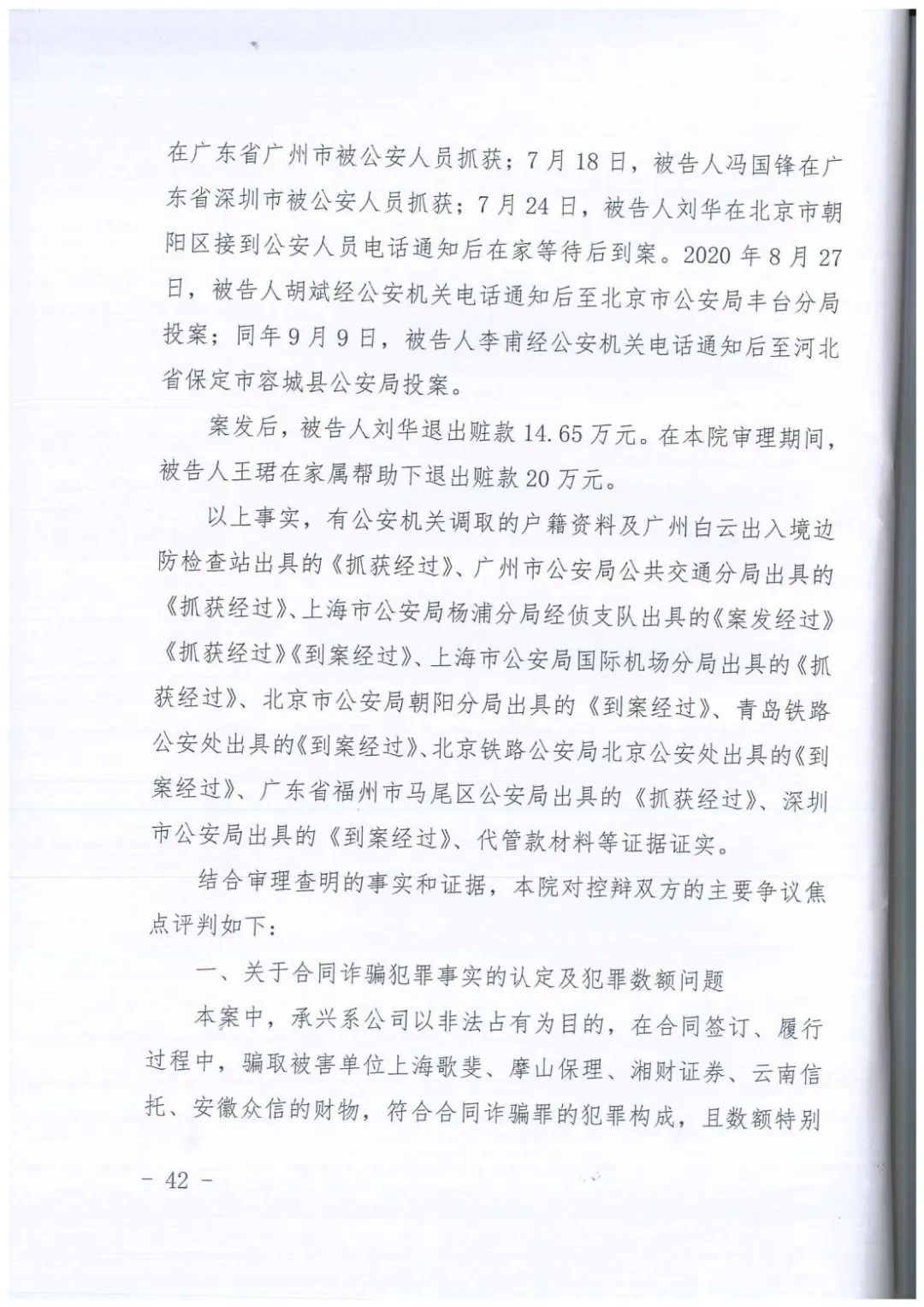 在广东省广州市被公安人员抓获；7月18日，被告人冯国锋在广东省深圳市被公安人员抓获；7月24日，被告人刘华在北京市朝阳区接到公安人员电话通知后在家等待后到案。2020年8月27日，被告人胡斌经公安机关电话通知后至北京市公安局丰台分局投案；同年9月9日，被告人李甫经公安机关电话通知后至河北省保定市容城县公安局投案。

案发后，被告人刘华退出赃款14.65万元。在本院审理期间，被告人王珺在家属帮助下退出赃款20万元。

以上事实，有公安机关调取的户籍资料及广州白云出入境边防检查站出具的《抓获经过》、广州市公安局公共交通分局出具的《抓获经过》、上海市公安局杨浦分局经侦支队出具的《案发经过》《抓获经过》《到案经过》、上海市公安局国际机场分局出具的《抓获经过》、北京市公安局朝阳分局出具的《到案经过》、青岛铁路公安处出具的《到案经过》、北京铁路公安局北京公安处出具的《到案经过》、广东省福州市马尾区公安局出具的《抓获经过》、深圳市公安局出具的《到案经过》、代管款材料等证据证实。

结合审理查明的事实和证据，本院对控辩双方的主要争议焦点评判如下：

一、关于合同诈骗犯罪事实的认定及犯罪数额问题

本案中，承兴系公司以非法占有为目的，在合同签订、履行过程中，骗取被害单位上海歌斐、摩山保理、湘财证券、云南信托、安徽众信的财物，符合合同诈骗罪的犯罪构成，且数额特别

－ 42 －